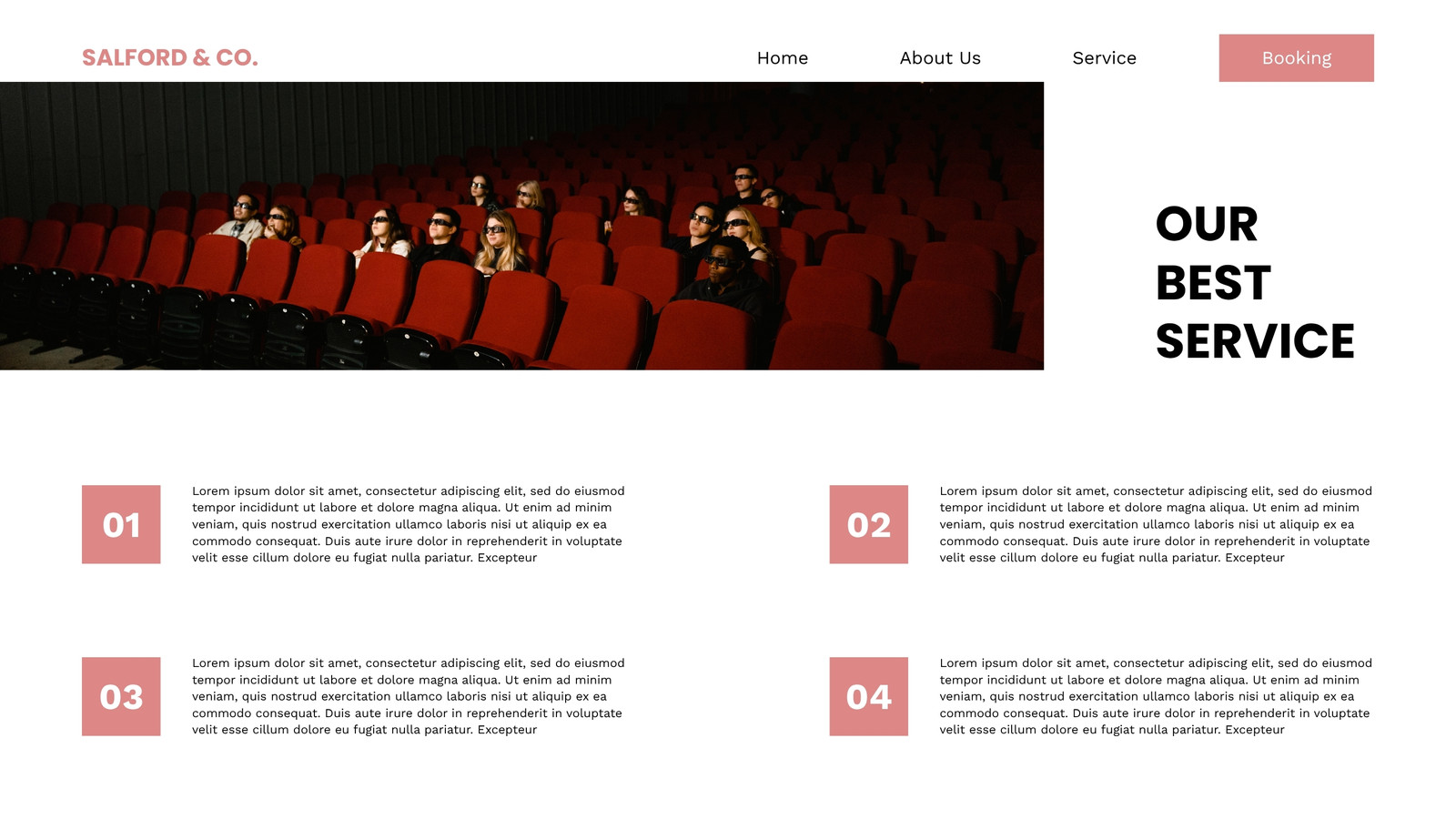 SALFORD & CO.

Home

About Us

Service

Booking

OUR
BEST
SERVICE

01

Lorem ipsum dolor sit amet, consectetur adipiscing elit, sed do eiusmod tempor incididunt ut labore et dolore magna aliqua. Ut enim ad minim veniam, quis nostrud exercitation ullamco laboris nisi ut aliquip ex ea commodo consequat. Duis aute irure dolor in reprehenderit in voluptate velit esse cillum dolore eu fugiat nulla pariatur. Excepteur

02

Lorem ipsum dolor sit amet, consectetur adipiscing elit, sed do eiusmod tempor incididunt ut labore et dolore magna aliqua. Ut enim ad minim veniam, quis nostrud exercitation ullamco laboris nisi ut aliquip ex ea commodo consequat. Duis aute irure dolor in reprehenderit in voluptate velit esse cillum dolore eu fugiat nulla pariatur. Excepteur

03

Lorem ipsum dolor sit amet, consectetur adipiscing elit, sed do eiusmod tempor incididunt ut labore et dolore magna aliqua. Ut enim ad minim veniam, quis nostrud exercitation ullamco laboris nisi ut aliquip ex ea commodo consequat. Duis aute irure dolor in reprehenderit in voluptate velit esse cillum dolore eu fugiat nulla pariatur. Excepteur

04

Lorem ipsum dolor sit amet, consectetur adipiscing elit, sed do eiusmod tempor incididunt ut labore et dolore magna aliqua. Ut enim ad minim veniam, quis nostrud exercitation ullamco laboris nisi ut aliquip ex ea commodo consequat. Duis aute irure dolor in reprehenderit in voluptate velit esse cillum dolore eu fugiat nulla pariatur. Excepteur